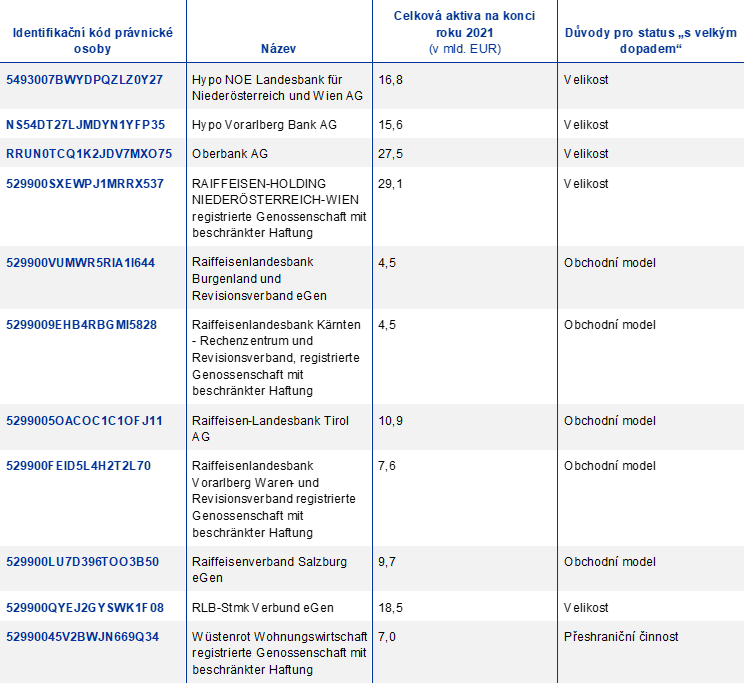 | Identifikační kód právnické osoby | Název | Celková aktiva na konci roku 2021 (v mld. EUR) | Důvody pro status „s velkým dopadem“ |
|---|---|---|---|
| 5493007BWYDPQZLZ0Y27 | Hypo NOE Landesbank für Niederösterreich und Wien AG | 16,8 | Velikost |
| NS54DT27LJMDYN1YFP35 | Hypo Vorarlberg Bank AG | 15,6 | Velikost |
| RRUN0TCQ1K2JDV7MXO75 | Oberbank AG | 27,5 | Velikost |
| 529900SXEWPJ1MRRX537 | RAIFFEISEN-HOLDING NIEDERÖSTERREICH-WIEN registrierte Genossenschaft mit beschränkter Haftung | 29,1 | Velikost |
| 529900VUMWR5RIA1I644 | Raiffeisenlandesbank Burgenland und Revisionsverband eGen | 4,5 | Obchodní model |
| 5299009EHB4RBGMI5828 | Raiffeisenlandesbank Kärnten - Rechenzentrum und Revisionsverband, registrierte Genossenschaft mit beschränkter Haftung | 4,5 | Obchodní model |
| 5299005OACOC1C1OFJ11 | Raiffeisen-Landesbank Tirol AG | 10,9 | Obchodní model |
| 529900FEID5L4H2T2L70 | Raiffeisenlandesbank Vorarlberg Waren- und Revisionsverband registrierte Genossenschaft mit beschränkter Haftung | 7,6 | Obchodní model |
| 529900LU7D396TOO3B50 | Raiffeisenverband Salzburg eGen | 9,7 | Obchodní model |
| 529900QYEJ2GYSWK1F08 | RLB-Stmk Verbund eGen | 18,5 | Velikost |
| 52990045V2BWJN669Q34 | Wüstenrot Wohnungswirtschaft registrierte Genossenschaft mit beschränkter Haftung | 7,0 | Přeshraniční činnost |